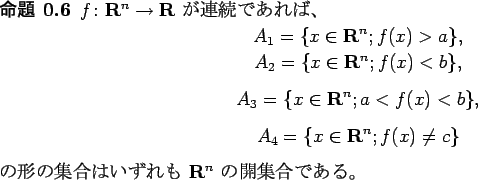 命題 0.6 $f\colon \mathbf{R}^n \to \mathbf{R}$ が連続であれば、

$A_1 = \{x \in \mathbf{R}^n; f(x) > a\},$

$A_2 = \{x \in \mathbf{R}^n; f(x) < b\},$

$A_3 = \{x \in \mathbf{R}^n; a < f(x) < b\},$

$A_4 = \{x \in \mathbf{R}^n; f(x) \neq c\}$

の形の集合はいずれも $\mathbf{R}^n$ の開集合である。